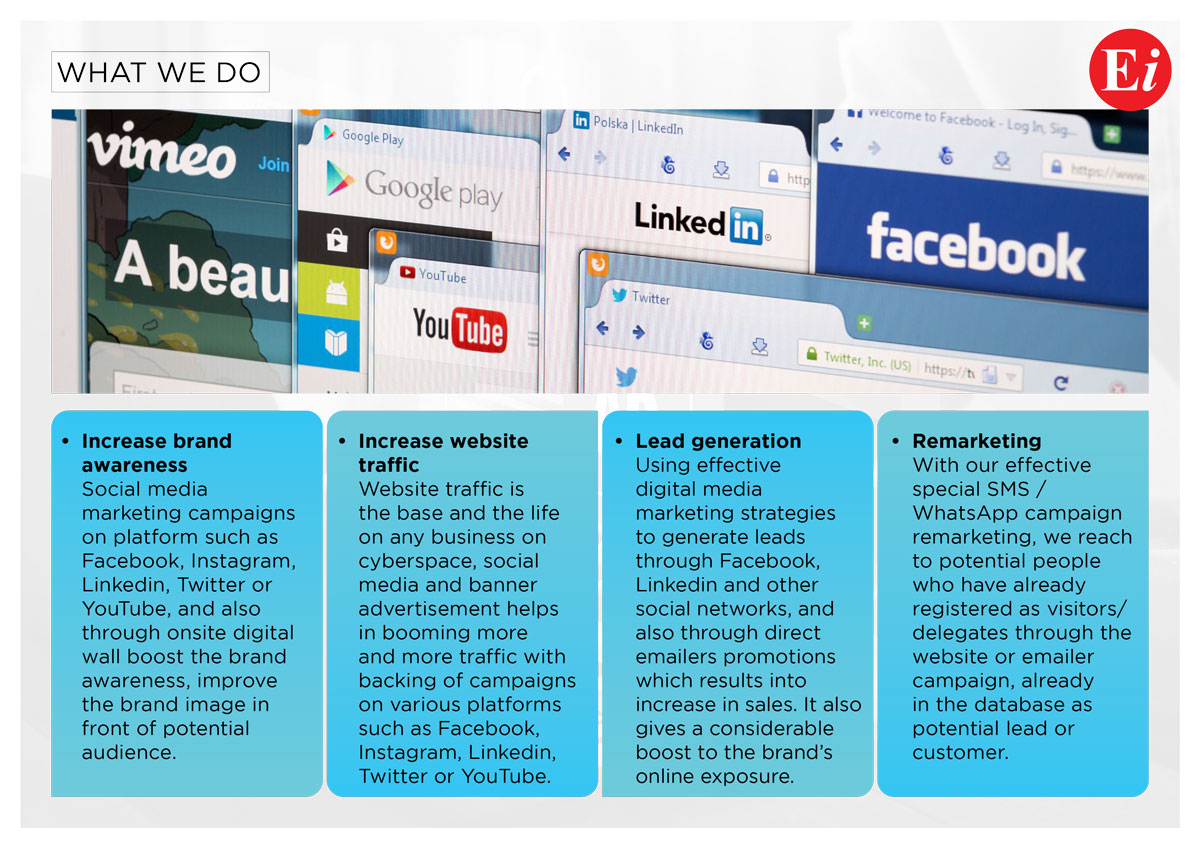 WHAT WE DO

Ei

vimeo Join
A beau

Google Play
Google play

YouTube
YouTube

Polska | LinkedIn
http
LinkedIn

Welcome to Facebook - Log In, Sig...
https://www.
facebook

Twitter
Twitter, Inc. (US) https://t

• Increase brand awareness
Social media marketing campaigns on platform such as Facebook, Instagram, Linkedin, Twitter or YouTube, and also through onsite digital wall boost the brand awareness, improve the brand image in front of potential audience.

• Increase website traffic
Website traffic is the base and the life on any business on cyberspace, social media and banner advertisement helps in booming more and more traffic with backing of campaigns on various platforms such as Facebook, Instagram, Linkedin, Twitter or YouTube.

• Lead generation
Using effective digital media marketing strategies to generate leads through Facebook, Linkedin and other social networks, and also through direct emailers promotions which results into increase in sales. It also gives a considerable boost to the brand's online exposure.

• Remarketing
With our effective special SMS / WhatsApp campaign remarketing, we reach to potential people who have already registered as visitors/ delegates through the website or emailer campaign, already in the database as potential lead or customer.